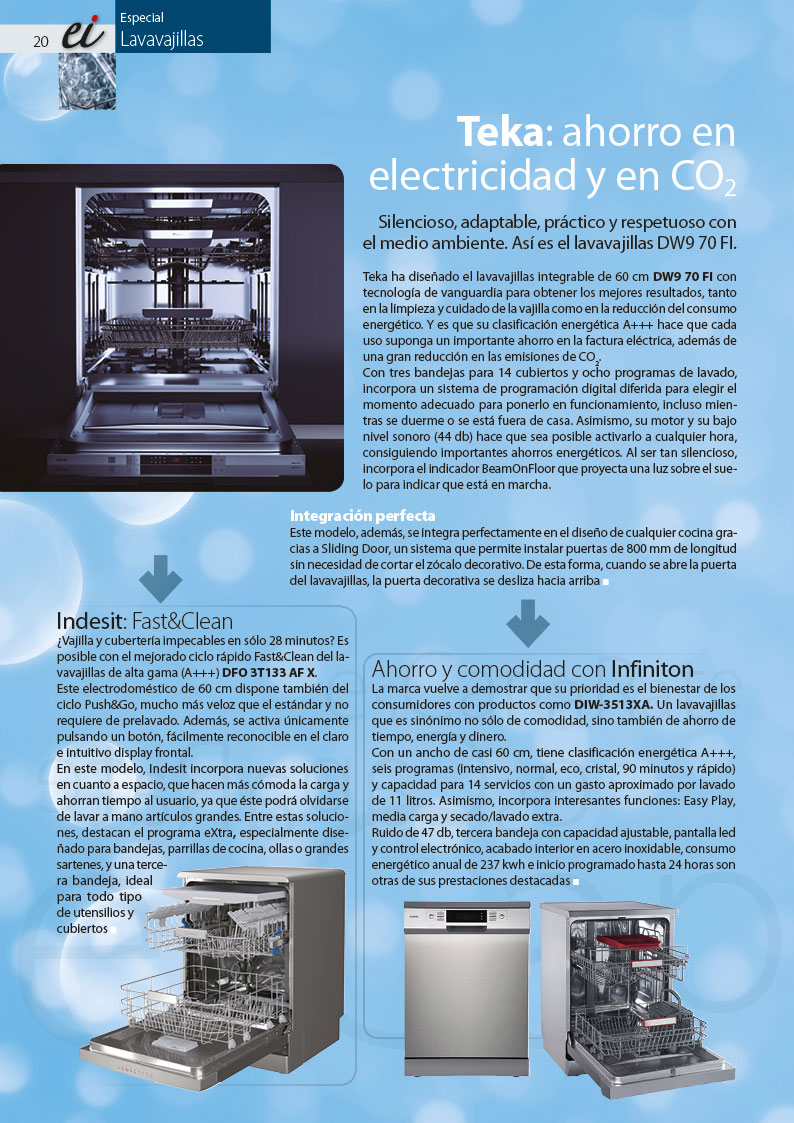 20 ei Especial
Lavavajillas

Teka: ahorro en electricidad y en $CO_2$

Silencioso, adaptable, práctico y respetuoso con el medio ambiente. Así es el lavavajillas DW9 70 FI.

Teka ha diseñado el lavavajillas integrable de 60 cm DW9 70 FI con tecnología de vanguardia para obtener los mejores resultados, tanto en la limpieza y cuidado de la vajilla como en la reducción del consumo energético. Y es que su clasificación energética A+++ hace que cada uso suponga un importante ahorro en la factura eléctrica, además de una gran reducción en las emisiones de $CO_2$.
Con tres bandejas para 14 cubiertos y ocho programas de lavado, incorpora un sistema de programación digital diferida para elegir el momento adecuado para ponerlo en funcionamiento, incluso mientras se duerme o se está fuera de casa. Asimismo, su motor y su bajo nivel sonoro (44 db) hace que sea posible activarlo a cualquier hora, consiguiendo importantes ahorros energéticos. Al ser tan silencioso, incorpora el indicador BeamOnFloor que proyecta una luz sobre el suelo para indicar que está en marcha.

Integración perfecta
Este modelo, además, se integra perfectamente en el diseño de cualquier cocina gracias a Sliding Door, un sistema que permite instalar puertas de 800 mm de longitud sin necesidad de cortar el zócalo decorativo. De esta forma, cuando se abre la puerta del lavavajillas, la puerta decorativa se desliza hacia arriba

Indesit: Fast&Clean
¿Vajilla y cubertería impecables en sólo 28 minutos? Es posible con el mejorado ciclo rápido Fast&Clean del lavavajillas de alta gama (A+++) DFO 3T133 AF X.
Este electrodoméstico de 60 cm dispone también del ciclo Push&Go, mucho más veloz que el estándar y no requiere de prelavado. Además, se activa únicamente pulsando un botón, fácilmente reconocible en el claro e intuitivo display frontal.
En este modelo, Indesit incorpora nuevas soluciones en cuanto a espacio, que hacen más cómoda la carga y ahorran tiempo al usuario, ya que éste podrá olvidarse de lavar a mano artículos grandes. Entre estas soluciones, destacan el programa eXtra, especialmente diseñado para bandejas, parrillas de cocina, ollas o grandes sartenes, y una tercera bandeja, ideal para todo tipo de utensilios y cubiertos

Ahorro y comodidad con Infiniton
La marca vuelve a demostrar que su prioridad es el bienestar de los consumidores con productos como DIW-3513XA. Un lavavajillas que es sinónimo no sólo de comodidad, sino también de ahorro de tiempo, energía y dinero.
Con un ancho de casi 60 cm, tiene clasificación energética A+++, seis programas (intensivo, normal, eco, cristal, 90 minutos y rápido) y capacidad para 14 servicios con un gasto aproximado por lavado de 11 litros. Asimismo, incorpora interesantes funciones: Easy Play, media carga y secado/lavado extra.
Ruido de 47 db, tercera bandeja con capacidad ajustable, pantalla led y control electrónico, acabado interior en acero inoxidable, consumo energético anual de 237 kwh e inicio programado hasta 24 horas son otras de sus prestaciones destacadas